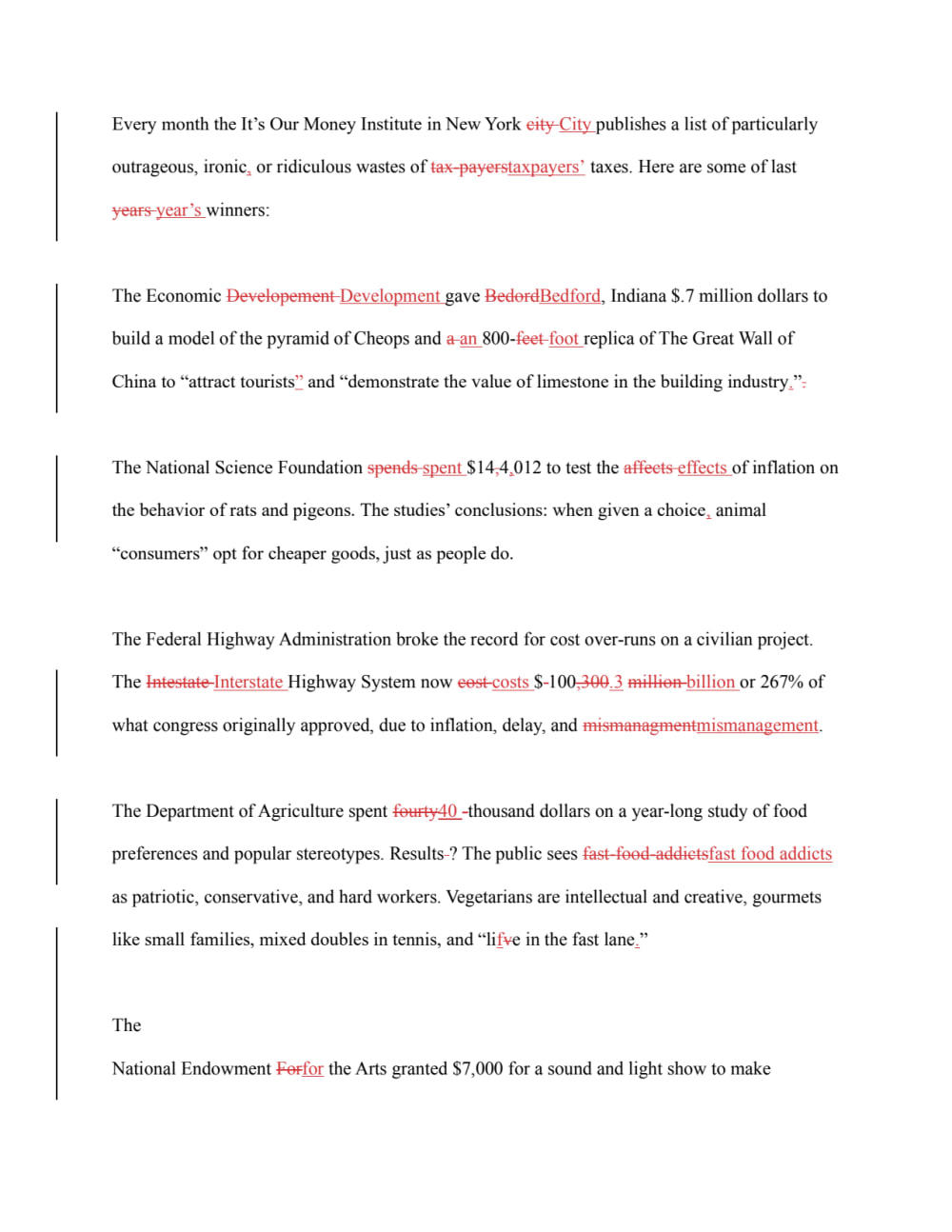 Every month the It's Our Money Institute in New York city City publishes a list of particularly outrageous, ironic, or ridiculous wastes of tax-payerstaxpayers' taxes. Here are some of last years year's winners:

The Economic Developement Development gave BedordBedford, Indiana $.7 million dollars to build a model of the pyramid of Cheops and a an 800-feet foot replica of The Great Wall of China to "attract tourists" and "demonstrate the value of limestone in the building industry.".

The National Science Foundation spends spent $14,4,012 to test the affects effects of inflation on the behavior of rats and pigeons. The studies' conclusions: when given a choice, animal "consumers" opt for cheaper goods, just as people do.

The Federal Highway Administration broke the record for cost over-runs on a civilian project. The Intestate Interstate Highway System now cost costs $-100,300.3 million billion or 267% of what congress originally approved, due to inflation, delay, and mismanagmentmismanagement.

The Department of Agriculture spent fourty40 -thousand dollars on a year-long study of food preferences and popular stereotypes. Results-? The public sees fast-food-addictsfast food addicts as patriotic, conservative, and hard workers. Vegetarians are intellectual and creative, gourmets like small families, mixed doubles in tennis, and "lifve in the fast lane."

The

National Endowment Forfor the Arts granted $7,000 for a sound and light show to make